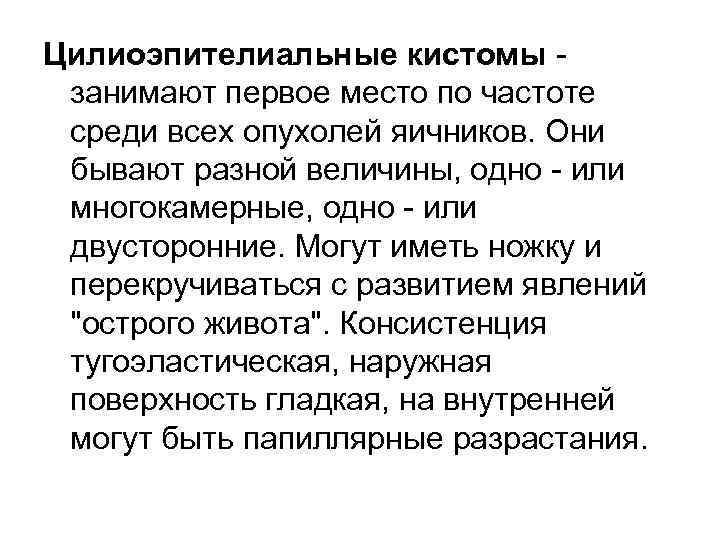 Цилиоэпителиальные кистомы - занимают первое место по частоте среди всех опухолей яичников. Они бывают разной величины, одно - или многокамерные, одно - или двусторонние. Могут иметь ножку и перекручиваться с развитием явлений "острого живота". Консистенция тугоэластическая, наружная поверхность гладкая, на внутренней могут быть папиллярные разрастания.